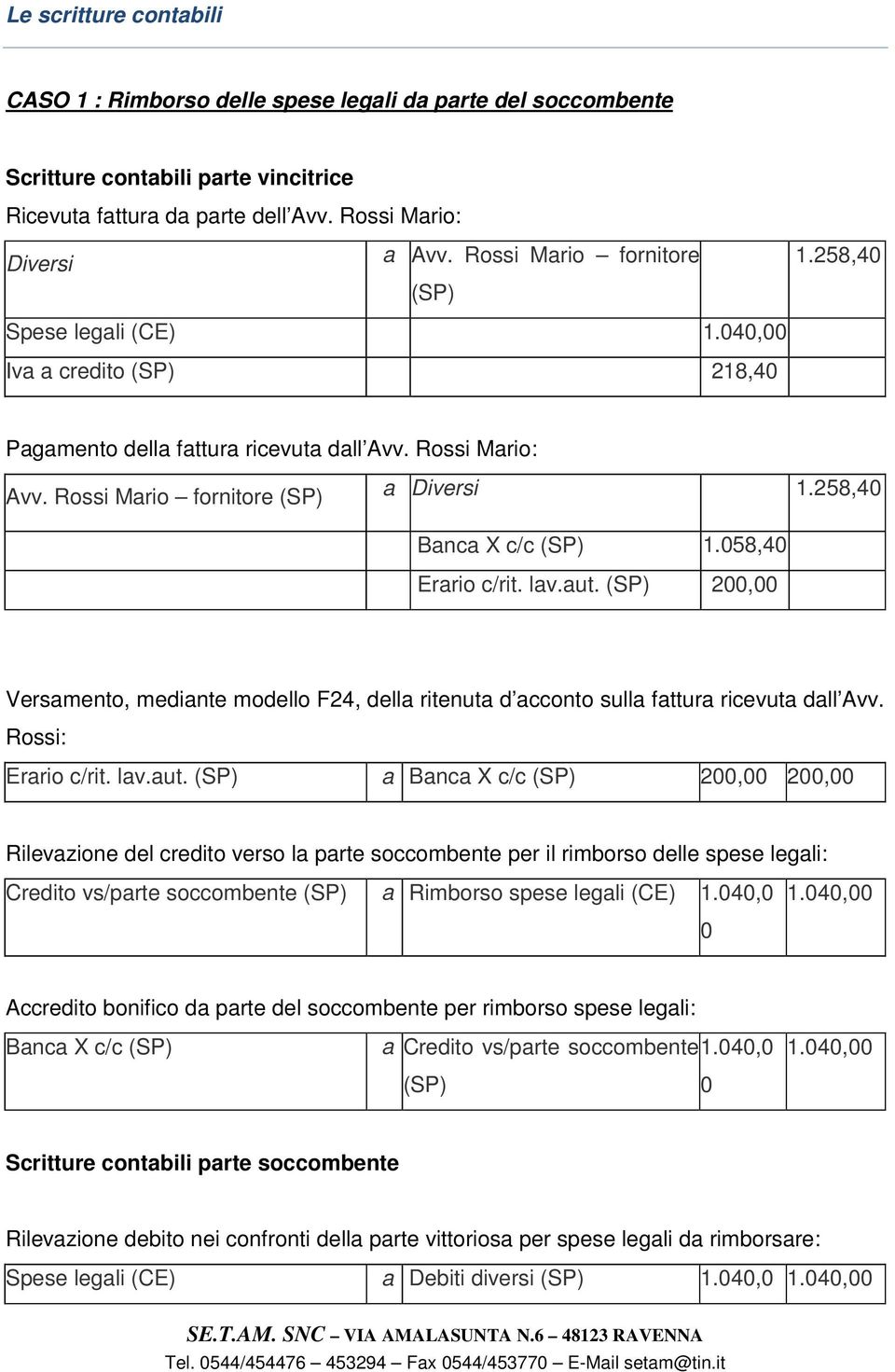 Le scritture contabili

CASO 1 : Rimborso delle spese legali da parte del soccombente

Scritture contabili parte vincitrice

Ricevuta fattura da parte dell'Avv. Rossi Mario:

| Diversi | a | Avv. Rossi Mario – fornitore (SP) | | 1.258,40 |
|---|---|---|---|---|
| Spese legali (CE) | | | 1.040,00 | |
| Iva a credito (SP) | | | 218,40 | |

Pagamento della fattura ricevuta dall'Avv. Rossi Mario:

| Avv. Rossi Mario – fornitore (SP) | a | Diversi | | 1.258,40 |
|---|---|---|---|---|
| | | Banca X c/c (SP) | 1.058,40 | |
| | | Erario c/rit. lav.aut. (SP) | 200,00 | |

Versamento, mediante modello F24, della ritenuta d'acconto sulla fattura ricevuta dall'Avv. Rossi:

| Erario c/rit. lav.aut. (SP) | a | Banca X c/c (SP) | 200,00 | 200,00 |
|---|---|---|---|---|

Rilevazione del credito verso la parte soccombente per il rimborso delle spese legali:

| Credito vs/parte soccombente (SP) | a | Rimborso spese legali (CE) | 1.040,00 | 1.040,00 |
|---|---|---|---|---|

Accredito bonifico da parte del soccombente per rimborso spese legali:

| Banca X c/c (SP) | a | Credito vs/parte soccombente (SP) | 1.040,00 | 1.040,00 |
|---|---|---|---|---|

Scritture contabili parte soccombente

Rilevazione debito nei confronti della parte vittoriosa per spese legali da rimborsare:

| Spese legali (CE) | a | Debiti diversi (SP) | 1.040,0 | 1.040,00 |
|---|---|---|---|---|

SE.T.AM. SNC – VIA AMALASUNTA N.6 – 48123 RAVENNA
Tel. 0544/454476 – 453294 – Fax 0544/453770 – E-Mail setam@tin.it